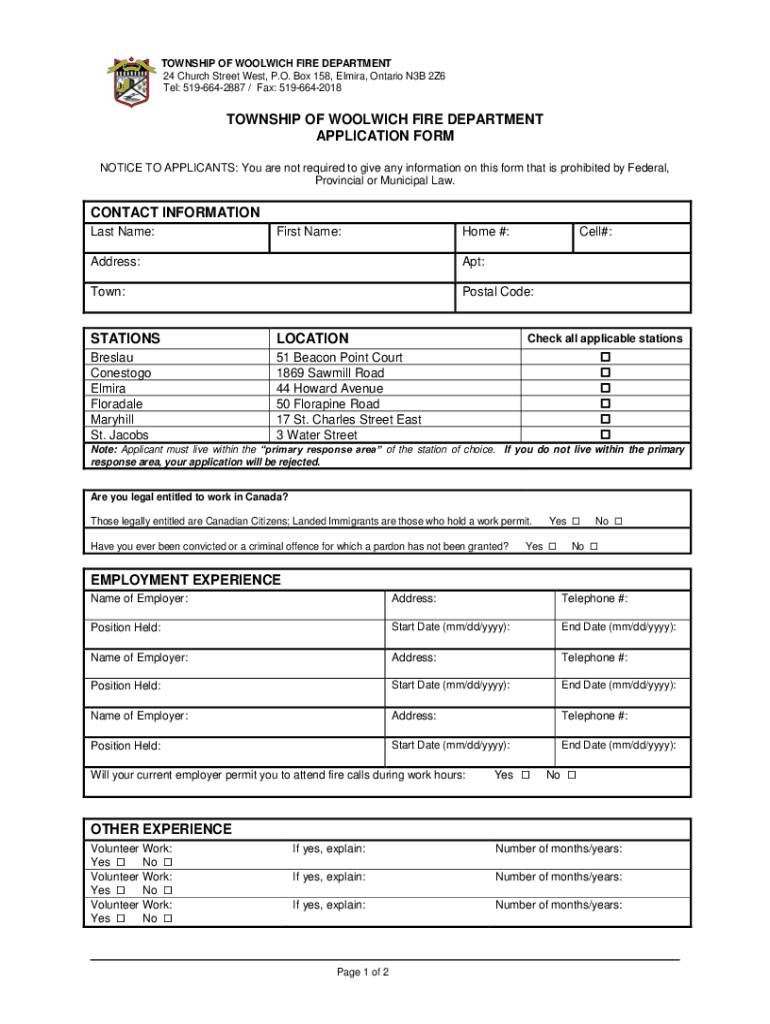 TOWNSHIP OF WOOLWICH FIRE DEPARTMENT
24 Church Street West, P.O. Box 158, Elmira, Ontario N3B 2Z6
Tel: 519-664-2887 / Fax: 519-664-2018

TOWNSHIP OF WOOLWICH FIRE DEPARTMENT
APPLICATION FORM

NOTICE TO APPLICANTS: You are not required to give any information on this form that is prohibited by Federal, Provincial or Municipal Law.

CONTACT INFORMATION

| Last Name: | First Name: | Home #: | Cell#: |
|---|---|---|---|
| Address: | | Apt: | |
| Town: | | Postal Code: | |

| STATIONS | LOCATION | Check all applicable stations |
|---|---|---|
| Breslau | 51 Beacon Point Court | ☐ |
| Conestogo | 1869 Sawmill Road | ☐ |
| Elmira | 44 Howard Avenue | ☐ |
| Floradale | 50 Florapine Road | ☐ |
| Maryhill | 17 St. Charles Street East | ☐ |
| St. Jacobs | 3 Water Street | ☐ |

Note: Applicant must live within the "primary response area" of the station of choice. If you do not live within the primary response area, your application will be rejected.

Are you legal entitled to work in Canada?

Those legally entitled are Canadian Citizens; Landed Immigrants are those who hold a work permit. Yes ☐ No ☐

Have you ever been convicted or a criminal offence for which a pardon has not been granted? Yes ☐ No ☐

EMPLOYMENT EXPERIENCE

| Name of Employer: | Address: | Telephone #: |
|---|---|---|
| Position Held: | Start Date (mm/dd/yyyy): | End Date (mm/dd/yyyy): |
| Name of Employer: | Address: | Telephone #: |
| Position Held: | Start Date (mm/dd/yyyy): | End Date (mm/dd/yyyy): |
| Name of Employer: | Address: | Telephone #: |
| Position Held: | Start Date (mm/dd/yyyy): | End Date (mm/dd/yyyy): |

Will your current employer permit you to attend fire calls during work hours: Yes ☐ No ☐

OTHER EXPERIENCE

| Volunteer Work: Yes ☐ No ☐ | If yes, explain: | Number of months/years: |
|---|---|---|
| Volunteer Work: Yes ☐ No ☐ | If yes, explain: | Number of months/years: |
| Volunteer Work: Yes ☐ No ☐ | If yes, explain: | Number of months/years: |

Page 1 of 2